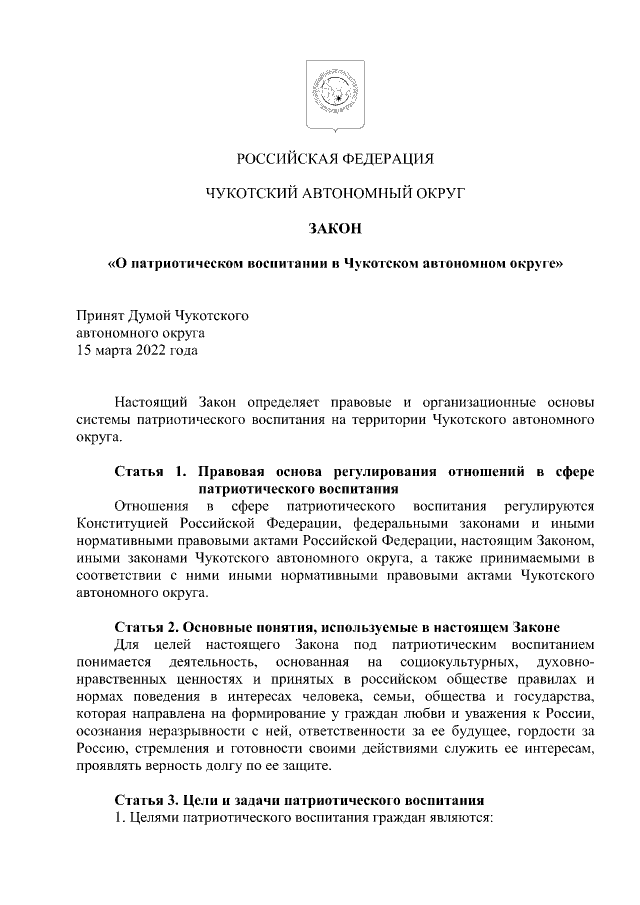 РОССИЙСКАЯ ФЕДЕРАЦИЯ

ЧУКОТСКИЙ АВТОНОМНЫЙ ОКРУГ

ЗАКОН

«О патриотическом воспитании в Чукотском автономном округе»

Принят Думой Чукотского
автономного округа
15 марта 2022 года

Настоящий Закон определяет правовые и организационные основы системы патриотического воспитания на территории Чукотского автономного округа.

Статья 1. Правовая основа регулирования отношений в сфере патриотического воспитания

Отношения в сфере патриотического воспитания регулируются Конституцией Российской Федерации, федеральными законами и иными нормативными правовыми актами Российской Федерации, настоящим Законом, иными законами Чукотского автономного округа, а также принимаемыми в соответствии с ними иными нормативными правовыми актами Чукотского автономного округа.

Статья 2. Основные понятия, используемые в настоящем Законе

Для целей настоящего Закона под патриотическим воспитанием понимается деятельность, основанная на социокультурных, духовно-нравственных ценностях и принятых в российском обществе правилах и нормах поведения в интересах человека, семьи, общества и государства, которая направлена на формирование у граждан любви и уважения к России, осознания неразрывности с ней, ответственности за ее будущее, гордости за Россию, стремления и готовности своими действиями служить ее интересам, проявлять верность долгу по ее защите.

Статья 3. Цели и задачи патриотического воспитания

1. Целями патриотического воспитания граждан являются: